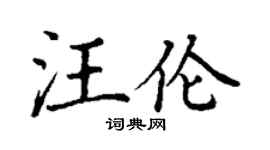 汪伦

词典网